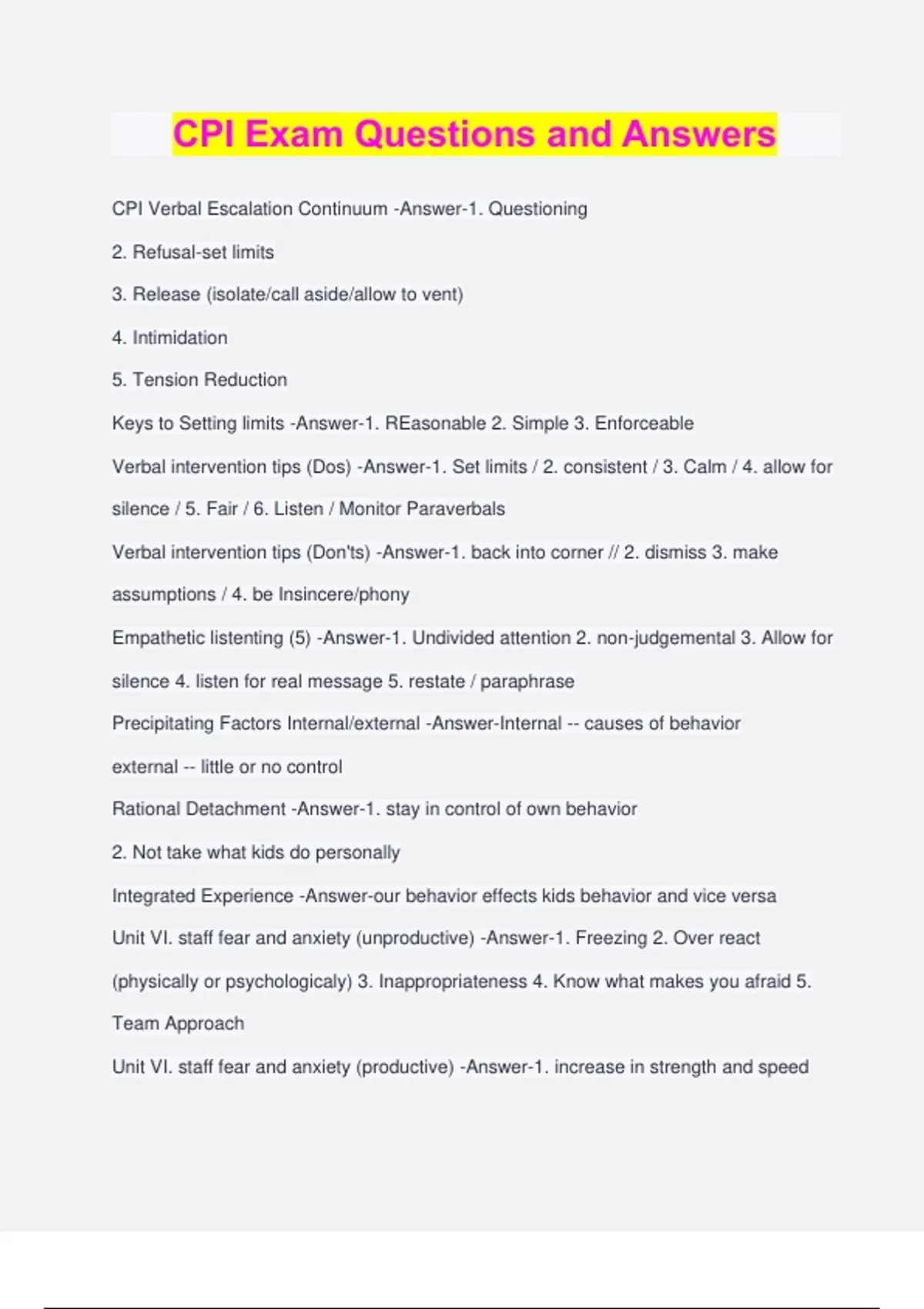 CPI Exam Questions and Answers

CPI Verbal Escalation Continuum -Answer-1. Questioning

2. Refusal-set limits

3. Release (isolate/call aside/allow to vent)

4. Intimidation

5. Tension Reduction

Keys to Setting limits -Answer-1. REasonable 2. Simple 3. Enforceable

Verbal intervention tips (Dos) -Answer-1. Set limits / 2. consistent / 3. Calm / 4. allow for silence / 5. Fair / 6. Listen / Monitor Paraverbals

Verbal intervention tips (Don'ts) -Answer-1. back into corner // 2. dismiss 3. make assumptions / 4. be Insincere/phony

Empathetic listenting (5) -Answer-1. Undivided attention 2. non-judgemental 3. Allow for silence 4. listen for real message 5. restate / paraphrase

Precipitating Factors Internal/external -Answer-Internal -- causes of behavior

external -- little or no control

Rational Detachment -Answer-1. stay in control of own behavior

2. Not take what kids do personally

Integrated Experience -Answer-our behavior effects kids behavior and vice versa

Unit VI. staff fear and anxiety (unproductive) -Answer-1. Freezing 2. Over react (physically or psychologicaly) 3. Inappropriateness 4. Know what makes you afraid 5. Team Approach

Unit VI. staff fear and anxiety (productive) -Answer-1. increase in strength and speed